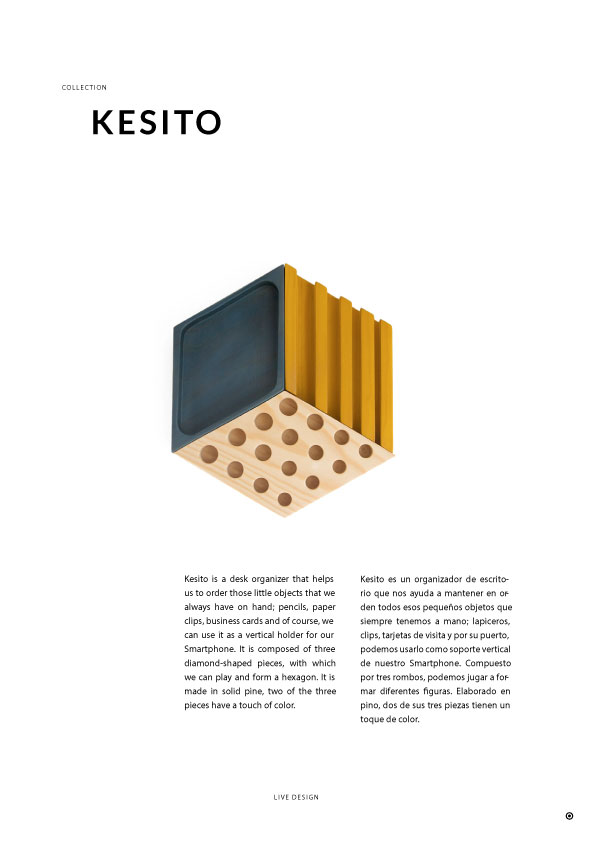 COLLECTION

KESITO

Kesito is a desk organizer that helps us to order those little objects that we always have on hand; pencils, paper clips, business cards and of course, we can use it as a vertical holder for our Smartphone. It is composed of three diamond-shaped pieces, with which we can play and form a hexagon. It is made in solid pine, two of the three pieces have a touch of color.

Kesito es un organizador de escritorio que nos ayuda a mantener en orden todos esos pequeños objetos que siempre tenemos a mano; lapiceros, clips, tarjetas de visita y por su puerto, podemos usarlo como soporte vertical de nuestro Smartphone. Compuesto por tres rombos, podemos jugar a formar diferentes figuras. Elaborado en pino, dos de sus tres piezas tienen un toque de color.

LIVE DESIGN